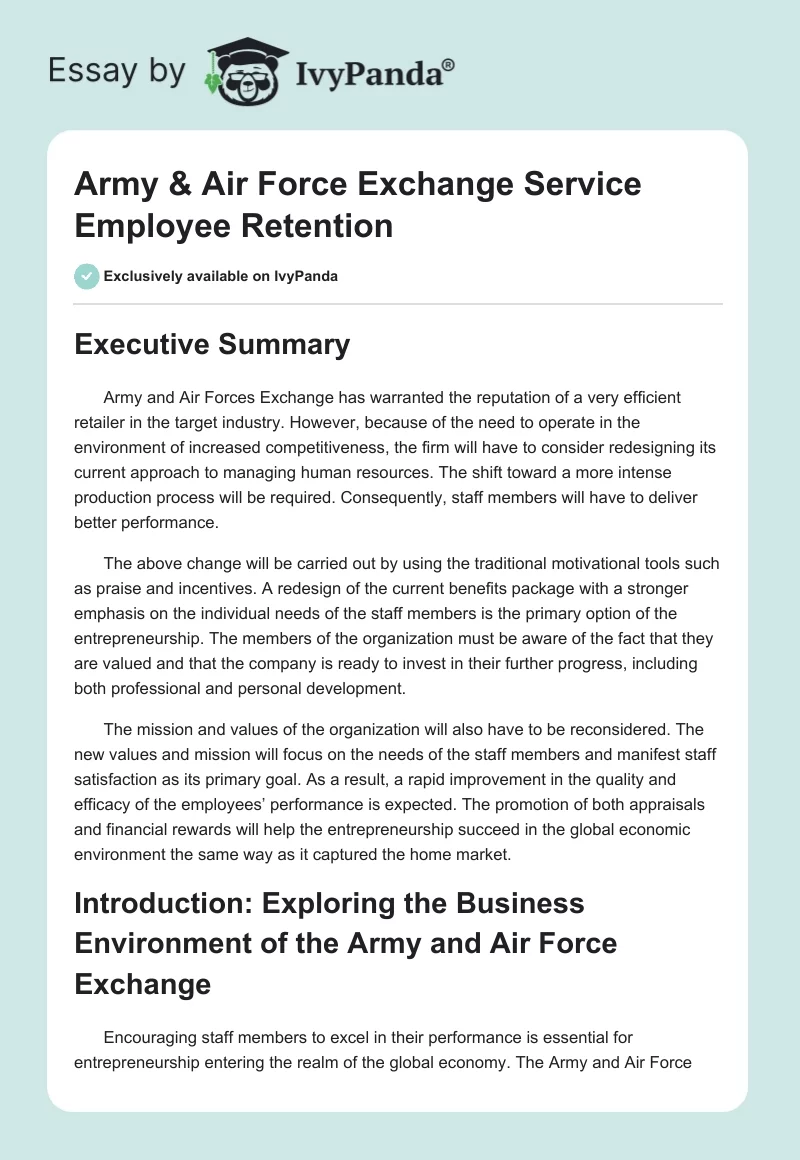 Essay by IvyPanda®

Army & Air Force Exchange Service Employee Retention

Exclusively available on IvyPanda

Executive Summary

Army and Air Forces Exchange has warranted the reputation of a very efficient retailer in the target industry. However, because of the need to operate in the environment of increased competitiveness, the firm will have to consider redesigning its current approach to managing human resources. The shift toward a more intense production process will be required. Consequently, staff members will have to deliver better performance.

The above change will be carried out by using the traditional motivational tools such as praise and incentives. A redesign of the current benefits package with a stronger emphasis on the individual needs of the staff members is the primary option of the entrepreneurship. The members of the organization must be aware of the fact that they are valued and that the company is ready to invest in their further progress, including both professional and personal development.

The mission and values of the organization will also have to be reconsidered. The new values and mission will focus on the needs of the staff members and manifest staff satisfaction as its primary goal. As a result, a rapid improvement in the quality and efficacy of the employees' performance is expected. The promotion of both appraisals and financial rewards will help the entrepreneurship succeed in the global economic environment the same way as it captured the home market.

Introduction: Exploring the Business Environment of the Army and Air Force Exchange

Encouraging staff members to excel in their performance is essential for entrepreneurship entering the realm of the global economy. The Army and Air Force